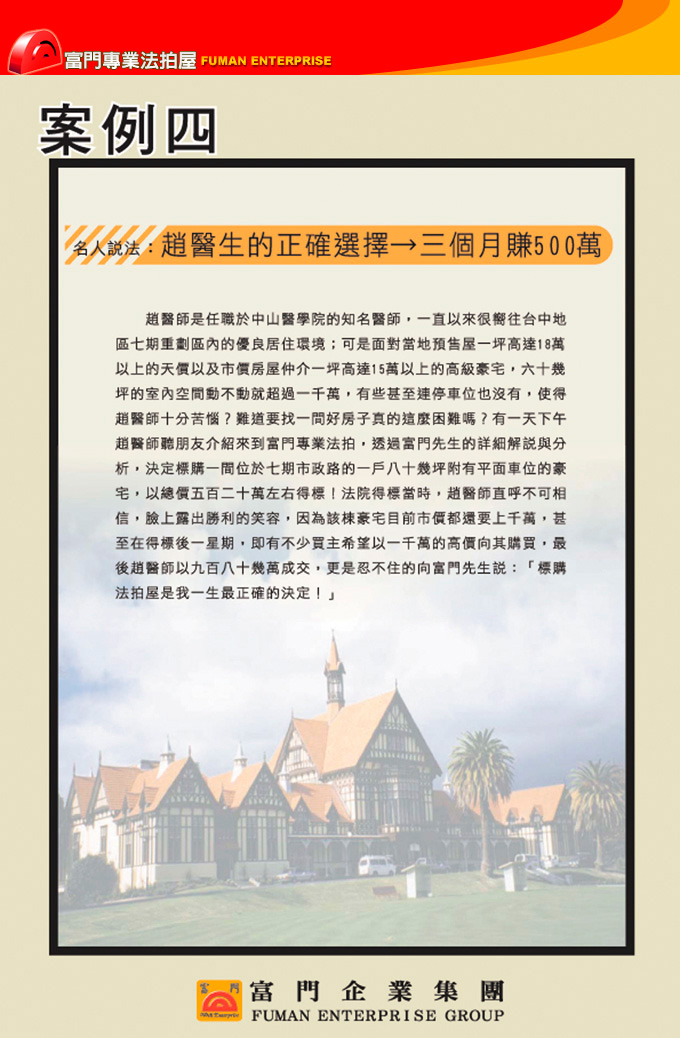 富門專業法拍屋 FUMAN ENTERPRISE

案例四

名人說法：趙醫生的正確選擇→三個月賺500萬

趙醫師是任職於中山醫學院的知名醫師，一直以來很嚮往台中地區七期重劃區內的優良居住環境；可是面對當地預售屋一坪高達18萬以上的天價以及市價房屋仲介一坪高達15萬以上的高級豪宅，六十幾坪的室內空間動不動就超過一千萬，有些甚至連停車位也沒有，使得趙醫師十分苦惱？難道要找一間好房子真的這麼困難嗎？有一天下午趙醫師聽朋友介紹來到富門專業法拍，透過富門先生的詳細解說與分析，決定標購一間位於七期市政路的一戶八十幾坪附有平面車位的豪宅，以總價五百二十萬左右得標！法院得標當時，趙醫師直呼不可相信，臉上露出勝利的笑容，因為該棟豪宅目前市價都還要上千萬，甚至在得標後一星期，即有不少買主希望以一千萬的高價向其購買，最後趙醫師以九百八十幾萬成交，更是忍不住的向富門先生說：「標購法拍屋是我一生最正確的決定！」

富門企業集團
FUMAN ENTERPRISE GROUP